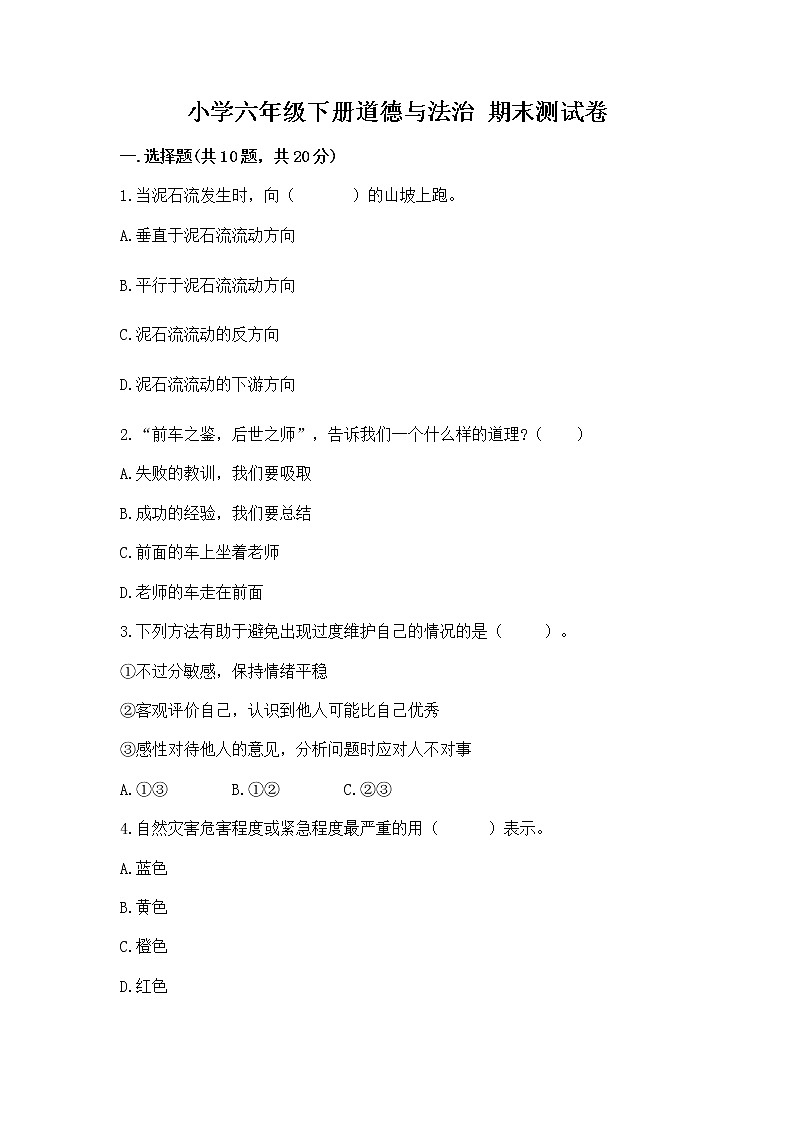 小学六年级下册道德与法治 期末测试卷

一.选择题(共10题，共20分)

1.当泥石流发生时，向（　　）的山坡上跑。

A.垂直于泥石流流动方向

B.平行于泥石流流动方向

C.泥石流流动的反方向

D.泥石流流动的下游方向

2.“前车之鉴，后世之师”，告诉我们一个什么样的道理？（　　）

A.失败的教训，我们要吸取

B.成功的经验，我们要总结

C.前面的车上坐着老师

D.老师的车走在前面

3.下列方法有助于避免出现过度维护自己的情况的是（　　）。

①不过分敏感，保持情绪平稳

②客观评价自己，认识到他人可能比自己优秀

③感性对待他人的意见，分析问题时应对人不对事

A.①③　　B.①②　　C.②③

4.自然灾害危害程度或紧急程度最严重的用（　　）表示。

A.蓝色

B.黄色

C.橙色

D.红色